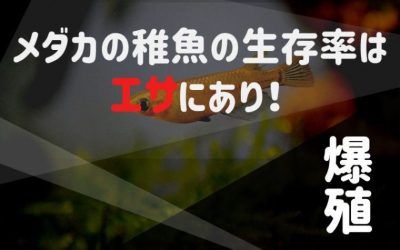 メダカの稚魚の生存率は
エサにあり！

爆殖